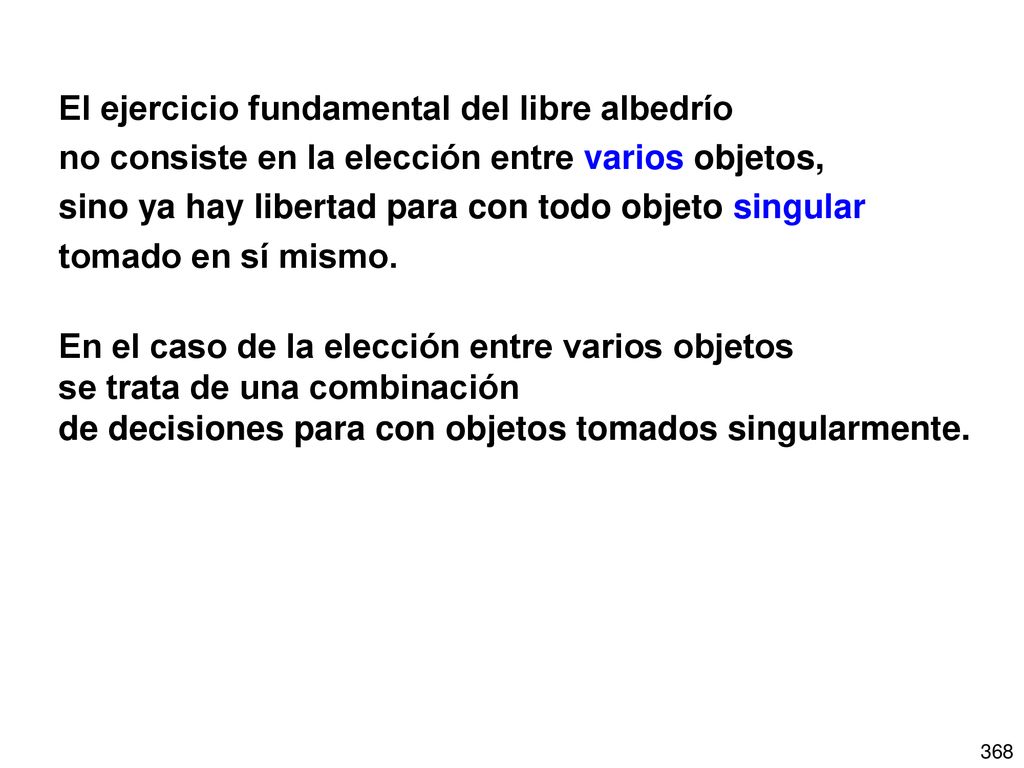 El ejercicio fundamental del libre albedrío no consiste en la elección entre varios objetos, sino ya hay libertad para con todo objeto singular tomado en sí mismo.

En el caso de la elección entre varios objetos se trata de una combinación de decisiones para con objetos tomados singularmente.

368